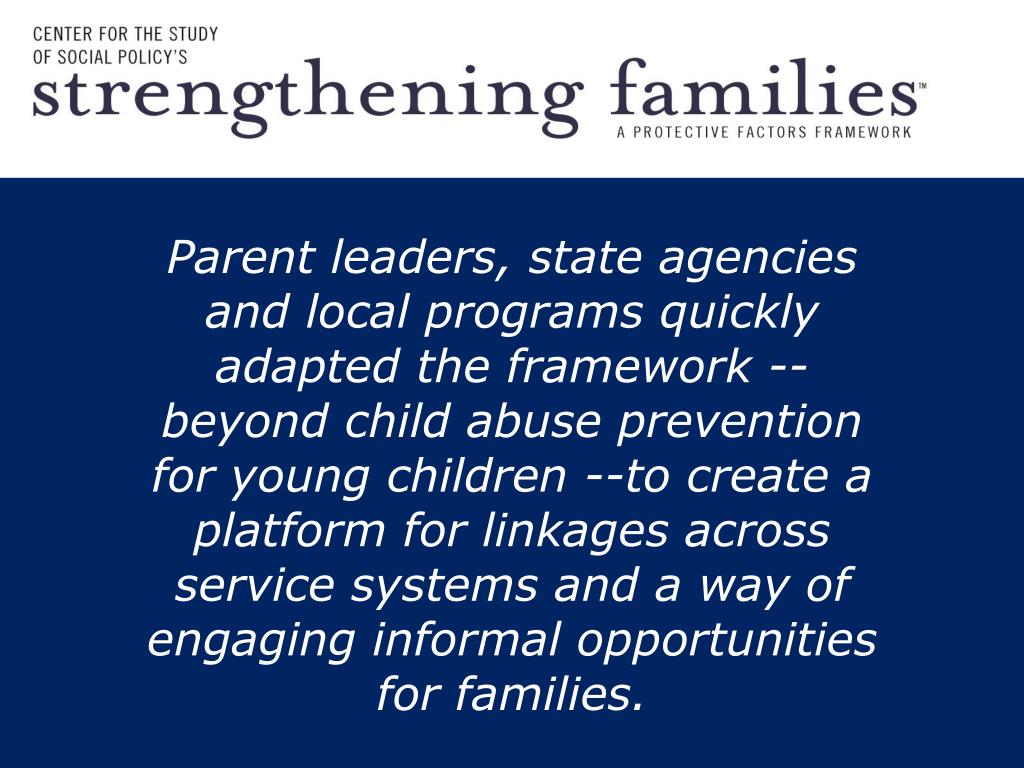 CENTER FOR THE STUDY OF SOCIAL POLICY'S
strengthening families™
A PROTECTIVE FACTORS FRAMEWORK

Parent leaders, state agencies and local programs quickly adapted the framework -- beyond child abuse prevention for young children --to create a platform for linkages across service systems and a way of engaging informal opportunities for families.